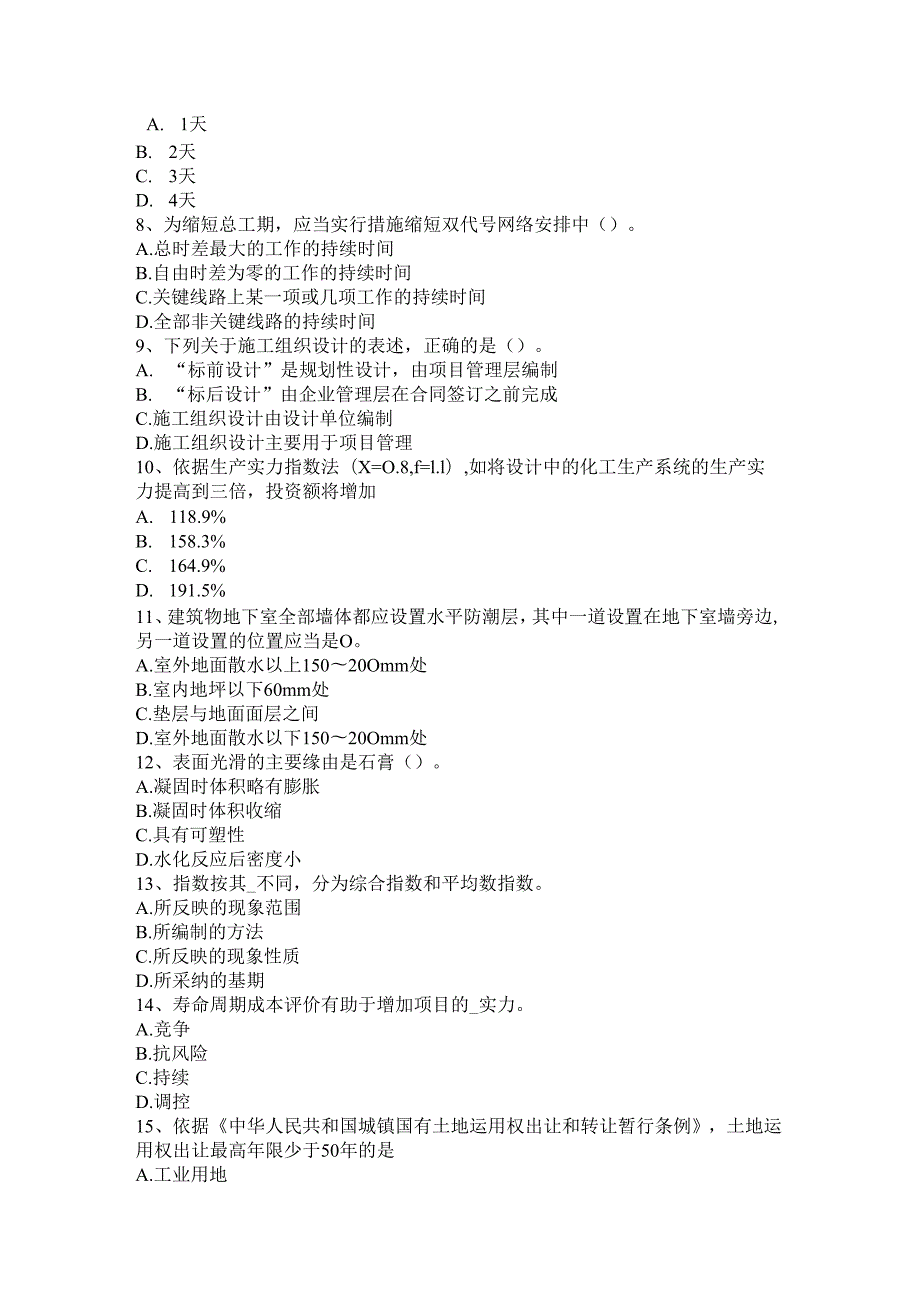 A. 1天
B. 2天
C. 3天
D. 4天
8、为缩短总工期，应当实行措施缩短双代号网络安排中（）。
A.总时差最大的工作的持续时间
B.自由时差为零的工作的持续时间
C.关键线路上某一项或几项工作的持续时间
D.全部非关键线路的持续时间
9、下列关于施工组织设计的表述，正确的是（）。
A. “标前设计”是规划性设计，由项目管理层编制
B. “标后设计”由企业管理层在合同签订之前完成
C.施工组织设计由设计单位编制
D.施工组织设计主要用于项目管理
10、依据生产实力指数法（X=O.8,f=l.l）,如将设计中的化工生产系统的生产实力提高到三倍，投资额将增加
A. 118.9%
B. 158.3%
C. 164.9%
D. 191.5%
11、建筑物地下室全部墙体都应设置水平防潮层，其中一道设置在地下室墙旁边，另一道设置的位置应当是O。
A.室外地面散水以上150～20Omm处
B.室内地坪以下60mm处
C.垫层与地面面层之间
D.室外地面散水以下150～20Omm处
12、表面光滑的主要缘由是石膏（）。
A.凝固时体积略有膨胀
B.凝固时体积收缩
C.具有可塑性
D.水化反应后密度小
13、指数按其_不同，分为综合指数和平均数指数。
A.所反映的现象范围
B.所编制的方法
C.所反映的现象性质
D.所采纳的基期
14、寿命周期成本评价有助于增加项目的_实力。
A.竞争
B.抗风险
C.持续
D.调控
15、依据《中华人民共和国城镇国有土地运用权出让和转让暂行条例》，土地运用权出让最高年限少于50年的是
A.工业用地